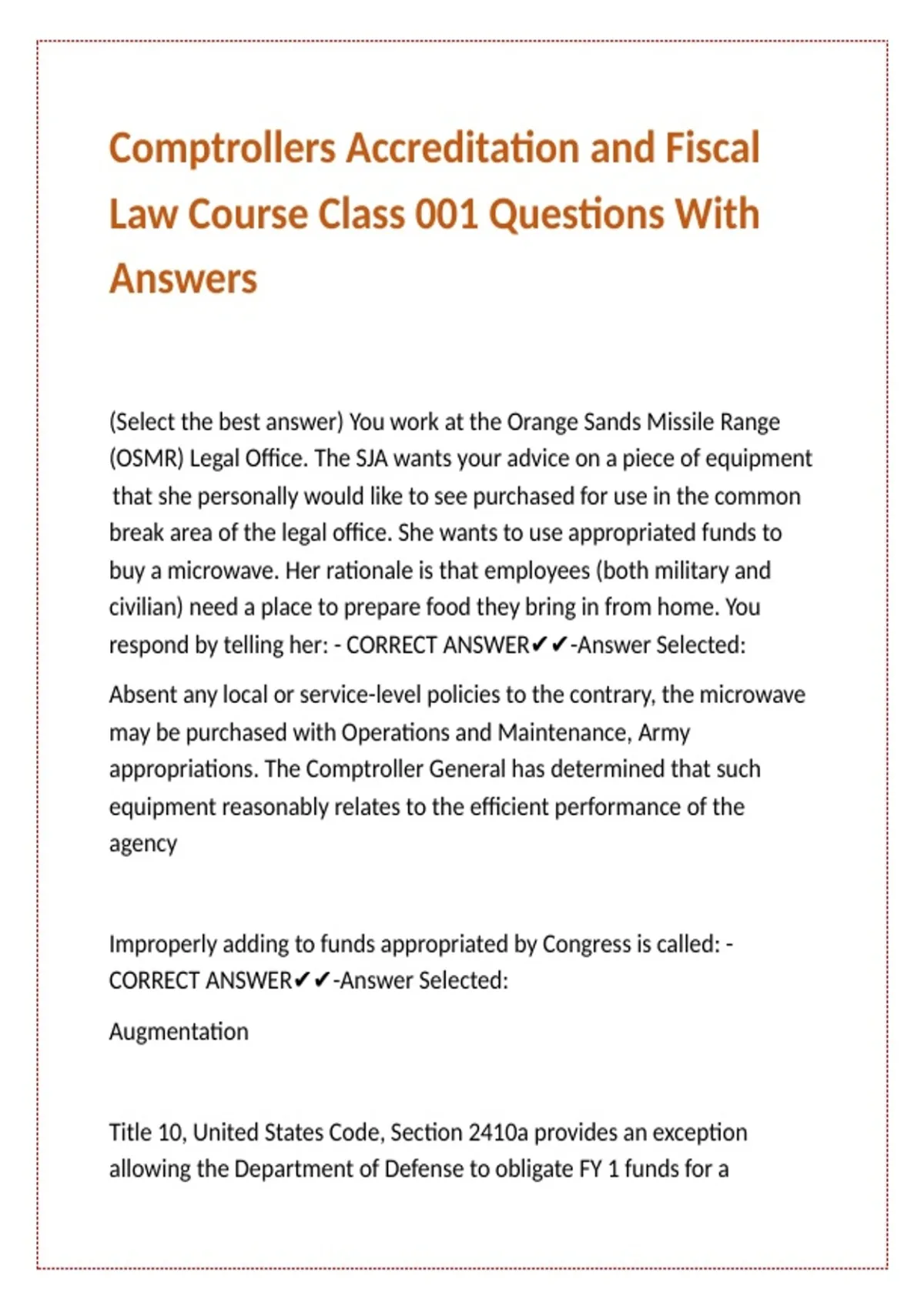 Comptrollers Accreditation and Fiscal Law Course Class 001 Questions With Answers

(Select the best answer) You work at the Orange Sands Missile Range (OSMR) Legal Office. The SJA wants your advice on a piece of equipment that she personally would like to see purchased for use in the common break area of the legal office. She wants to use appropriated funds to buy a microwave. Her rationale is that employees (both military and civilian) need a place to prepare food they bring in from home. You respond by telling her: - CORRECT ANSWER✔✔-Answer Selected:

Absent any local or service-level policies to the contrary, the microwave may be purchased with Operations and Maintenance, Army appropriations. The Comptroller General has determined that such equipment reasonably relates to the efficient performance of the agency

Improperly adding to funds appropriated by Congress is called: - CORRECT ANSWER✔✔-Answer Selected:

Augmentation

Title 10, United States Code, Section 2410a provides an exception allowing the Department of Defense to obligate FY 1 funds for a